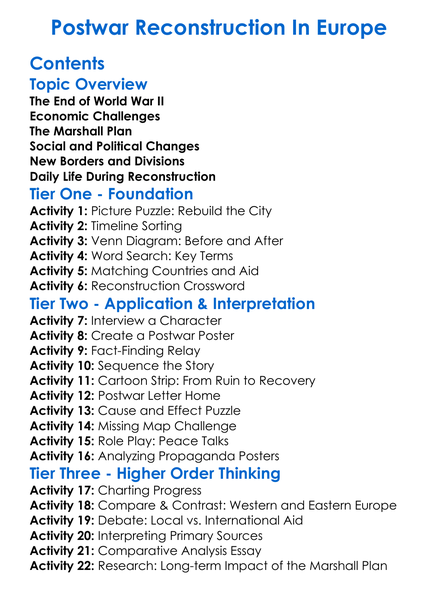 Postwar Reconstruction In Europe

Contents

Topic Overview

The End of World War II
Economic Challenges
The Marshall Plan
Social and Political Changes
New Borders and Divisions
Daily Life During Reconstruction

Tier One - Foundation

Activity 1: Picture Puzzle: Rebuild the City
Activity 2: Timeline Sorting
Activity 3: Venn Diagram: Before and After
Activity 4: Word Search: Key Terms
Activity 5: Matching Countries and Aid
Activity 6: Reconstruction Crossword

Tier Two - Application & Interpretation

Activity 7: Interview a Character
Activity 8: Create a Postwar Poster
Activity 9: Fact-Finding Relay
Activity 10: Sequence the Story
Activity 11: Cartoon Strip: From Ruin to Recovery
Activity 12: Postwar Letter Home
Activity 13: Cause and Effect Puzzle
Activity 14: Missing Map Challenge
Activity 15: Role Play: Peace Talks
Activity 16: Analyzing Propaganda Posters

Tier Three - Higher Order Thinking

Activity 17: Charting Progress
Activity 18: Compare & Contrast: Western and Eastern Europe
Activity 19: Debate: Local vs. International Aid
Activity 20: Interpreting Primary Sources
Activity 21: Comparative Analysis Essay
Activity 22: Research: Long-term Impact of the Marshall Plan